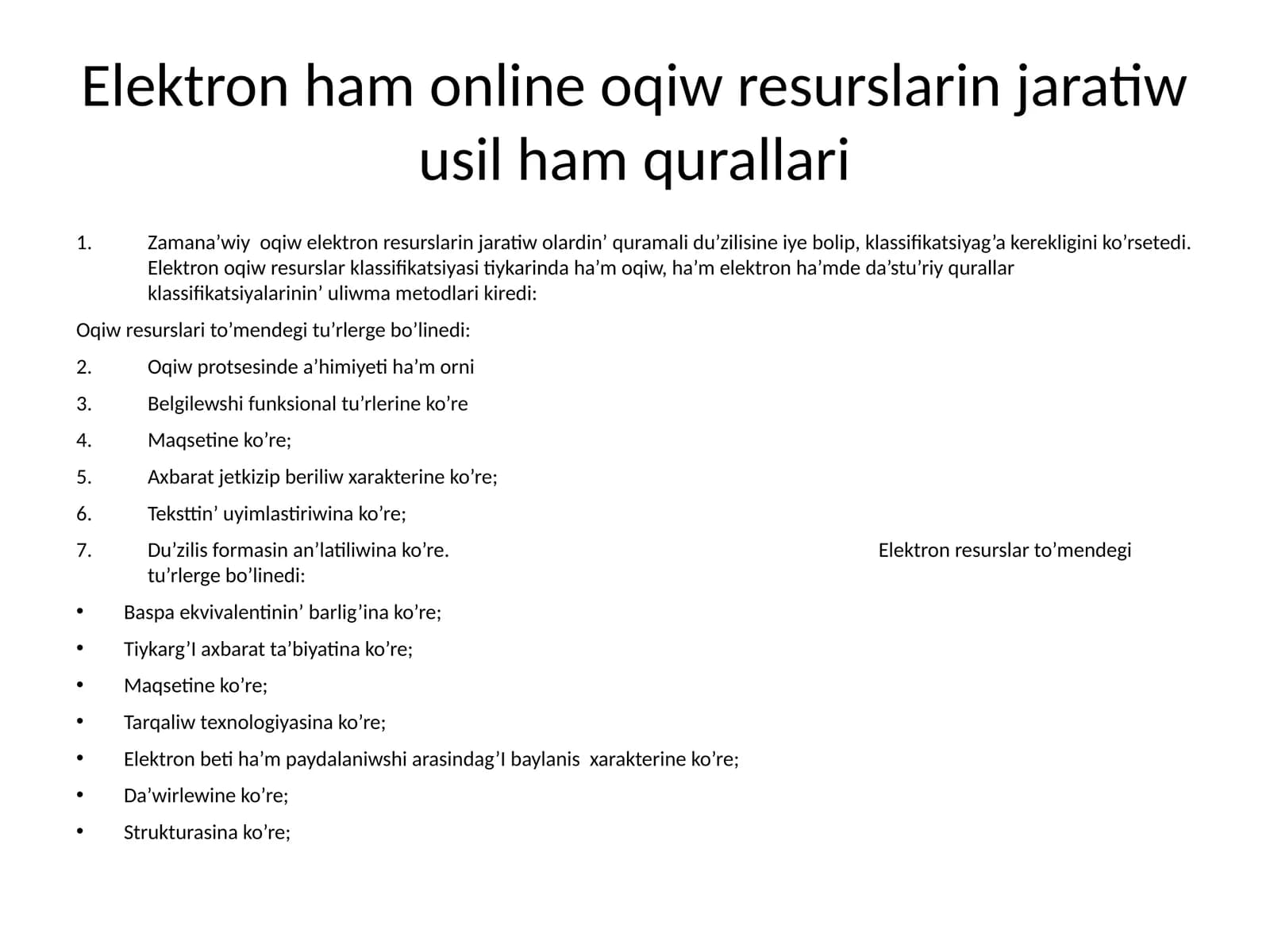 Elektron ham online oqiw resurslarin jaratiw usil ham qurallari

1. Zamana’wiy oqiw elektron resurslarin jaratiw olardin’ quramali du’zilisine iye bolip, klassifikatsiyag’a kerekligini ko’rsetedi. Elektron oqiw resurslar klassifikatsiyasi tiykarinda ha’m oqiw, ha’m elektron ha’mde da’stu’riy qurallar klassifikatsiyalarinin’ uliwma metodlari kiredi:

Oqiw resurslari to’mendegi tu’rlerge bo’linedi:

2. Oqiw protsesinde a’himiyeti ha’m orni

3. Belgilewshi funksional tu’rlerine ko’re

4. Maqsetine ko’re;

5. Axbarat jetkizip beriliw xarakterine ko’re;

6. Teksttin’ uyimlastiriwina ko’re;

7. Du’zilis formasin an’latiliwina ko’re. Elektron resurslar to’mendegi tu’rlerge bo’linedi:

• Baspa ekvivalentinin’ barlig’ina ko’re;

• Tiykarg’I axbarat ta’biyatina ko’re;

• Maqsetine ko’re;

• Tarqaliw texnologiyasina ko’re;

• Elektron beti ha’m paydalaniwshi arasindag’I baylanis xarakterine ko’re;

• Da’wirlewine ko’re;

• Strukturasina ko’re;